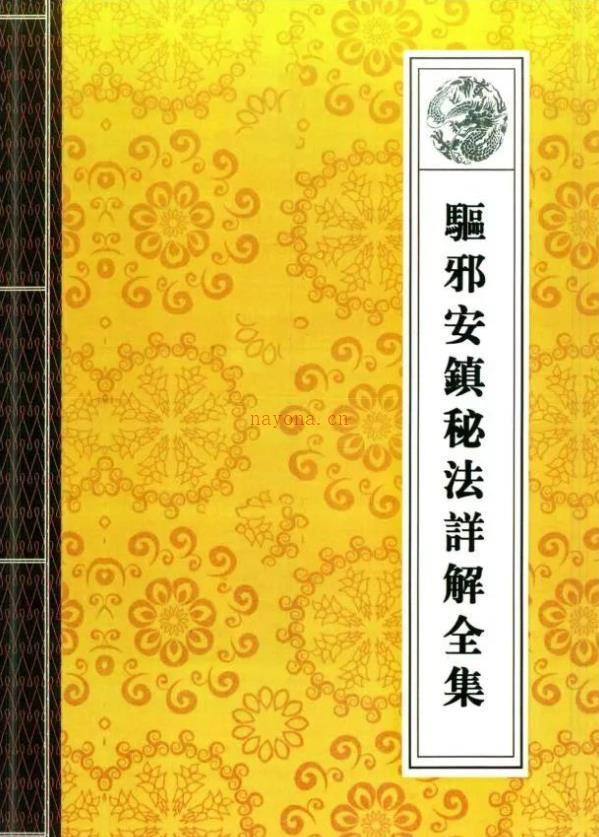 驅邪安鎮秘法詳解全集

nayona.cn